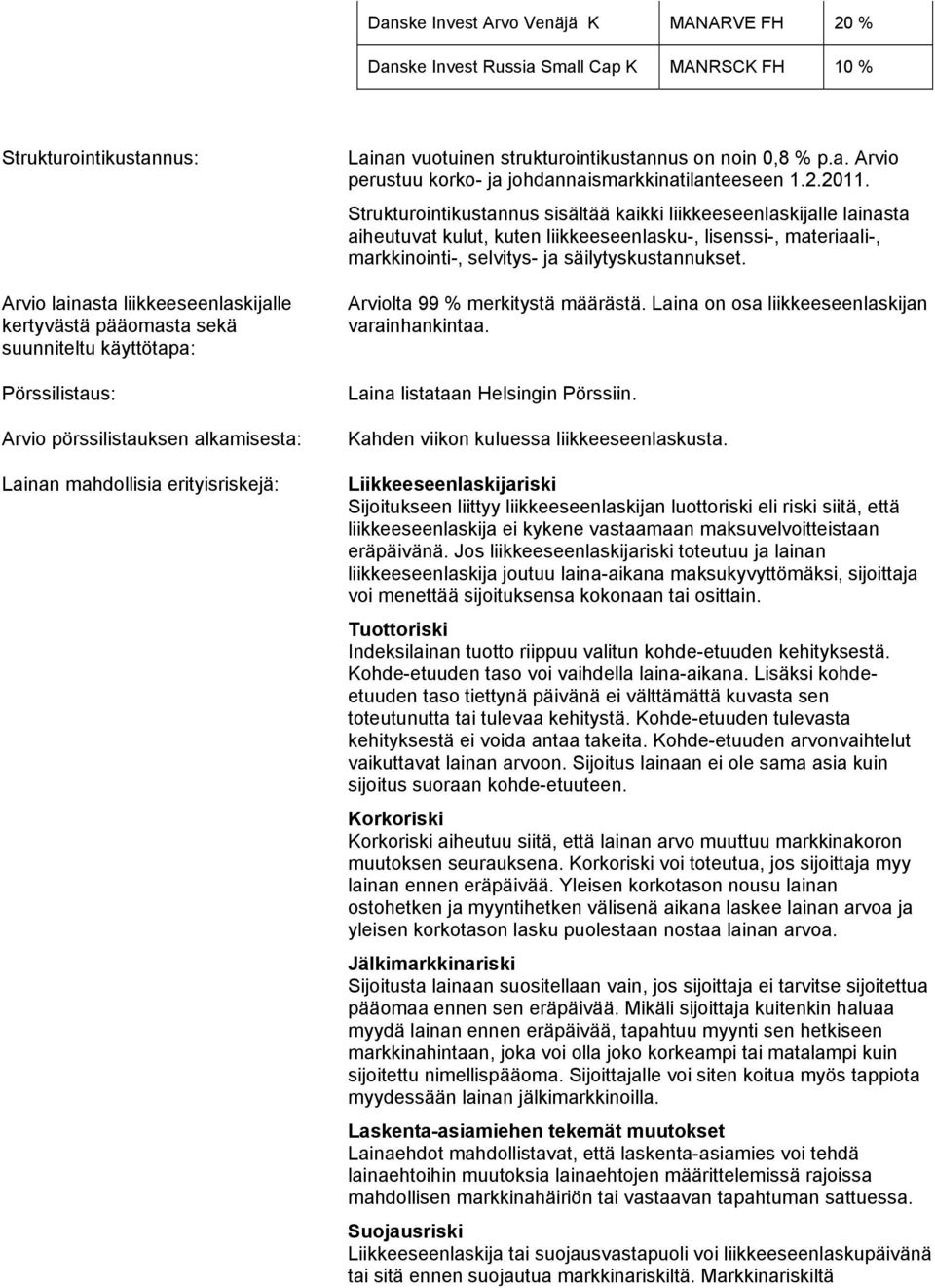 | Danske Invest Arvo Venäjä K | MANARVE FH | 20 % |
|---|---|---|
| Danske Invest Russia Small Cap K | MANRSCK FH | 10 % |

Strukturointikustannus:

Lainan vuotuinen strukturointikustannus on noin 0,8 % p.a. Arvio perustuu korko- ja johdannaismarkkinatilanteeseen 1.2.2011.

Strukturointikustannus sisältää kaikki liikkeeseenlaskijalle lainasta aiheutuvat kulut, kuten liikkeeseenlasku-, lisenssi-, materiaali-, markkinointi-, selvitys- ja säilytyskustannukset.

Arvio lainasta liikkeeseenlaskijalle kertyvästä pääomasta sekä suunniteltu käyttötapa:

Arviolta 99 % merkitystä määrästä. Laina on osa liikkeeseenlaskijan varainhankintaa.

Pörssilistaus:

Laina listataan Helsingin Pörssiin.

Arvio pörssilistauksen alkamisesta:

Kahden viikon kuluessa liikkeeseenlaskusta.

Lainan mahdollisia erityisriskejä:

Liikkeeseenlaskijariski
Sijoitukseen liittyy liikkeeseenlaskijan luottoriski eli riski siitä, että liikkeeseenlaskija ei kykene vastaamaan maksuvelvoitteistaan eräpäivänä. Jos liikkeeseenlaskijariski toteutuu ja lainan liikkeeseenlaskija joutuu laina-aikana maksukyvyttömäksi, sijoittaja voi menettää sijoituksensa kokonaan tai osittain.

Tuottoriski
Indeksilainan tuotto riippuu valitun kohde-etuuden kehityksestä. Kohde-etuuden taso voi vaihdella laina-aikana. Lisäksi kohde-etuuden taso tiettynä päivänä ei välttämättä kuvasta sen toteutunutta tai tulevaa kehitystä. Kohde-etuuden tulevasta kehityksestä ei voida antaa takeita. Kohde-etuuden arvonvaihtelut vaikuttavat lainan arvoon. Sijoitus lainaan ei ole sama asia kuin sijoitus suoraan kohde-etuuteen.

Korkoriski
Korkoriski aiheutuu siitä, että lainan arvo muuttuu markkinakoron muutoksen seurauksena. Korkoriski voi toteutua, jos sijoittaja myy lainan ennen eräpäivää. Yleisen korkotason nousu lainan ostohetken ja myyntihetken välisenä aikana laskee lainan arvoa ja yleisen korkotason lasku puolestaan nostaa lainan arvoa.

Jälkimarkkinariski
Sijoitusta lainaan suositellaan vain, jos sijoittaja ei tarvitse sijoitettua pääomaa ennen sen eräpäivää. Mikäli sijoittaja kuitenkin haluaa myydä lainan ennen eräpäivää, tapahtuu myynti sen hetkiseen markkinahintaan, joka voi olla joko korkeampi tai matalampi kuin sijoitettu nimellispääoma. Sijoittajalle voi siten koitua myös tappiota myydessään lainan jälkimarkkinoilla.

Laskenta-asiamiehen tekemät muutokset
Lainaehdot mahdollistavat, että laskenta-asiamies voi tehdä lainaehtoihin muutoksia lainaehtojen määrittelemissä rajoissa mahdollisen markkinahäiriön tai vastaavan tapahtuman sattuessa.

Suojausriski
Liikkeeseenlaskija tai suojausvastapuoli voi liikkeeseenlaskupäivänä tai sitä ennen suojautua markkinariskiltä. Markkinariskiltä